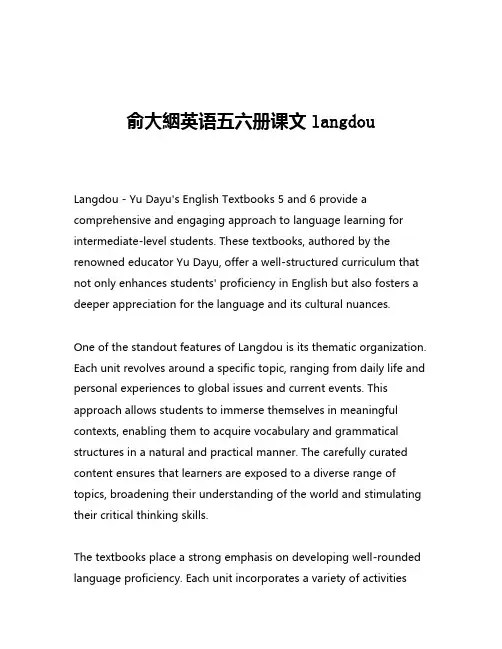 俞大絪英语五六册课文 langdou

Langdou - Yu Dayu's English Textbooks 5 and 6 provide a comprehensive and engaging approach to language learning for intermediate-level students. These textbooks, authored by the renowned educator Yu Dayu, offer a well-structured curriculum that not only enhances students' proficiency in English but also fosters a deeper appreciation for the language and its cultural nuances.

One of the standout features of Langdou is its thematic organization. Each unit revolves around a specific topic, ranging from daily life and personal experiences to global issues and current events. This approach allows students to immerse themselves in meaningful contexts, enabling them to acquire vocabulary and grammatical structures in a natural and practical manner. The carefully curated content ensures that learners are exposed to a diverse range of topics, broadening their understanding of the world and stimulating their critical thinking skills.

The textbooks place a strong emphasis on developing well-rounded language proficiency. Each unit incorporates a variety of activities